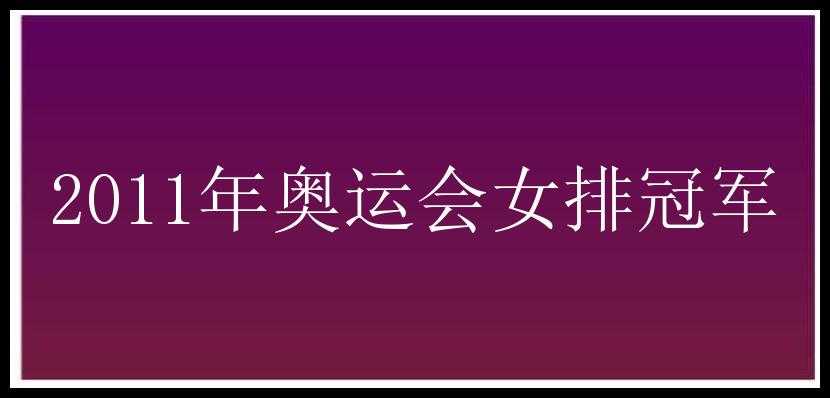 2011年奥运会女排冠军